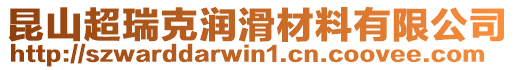 昆山超瑞克润滑材料有限公司
http://szwarddarwin1.cn.coovee.com